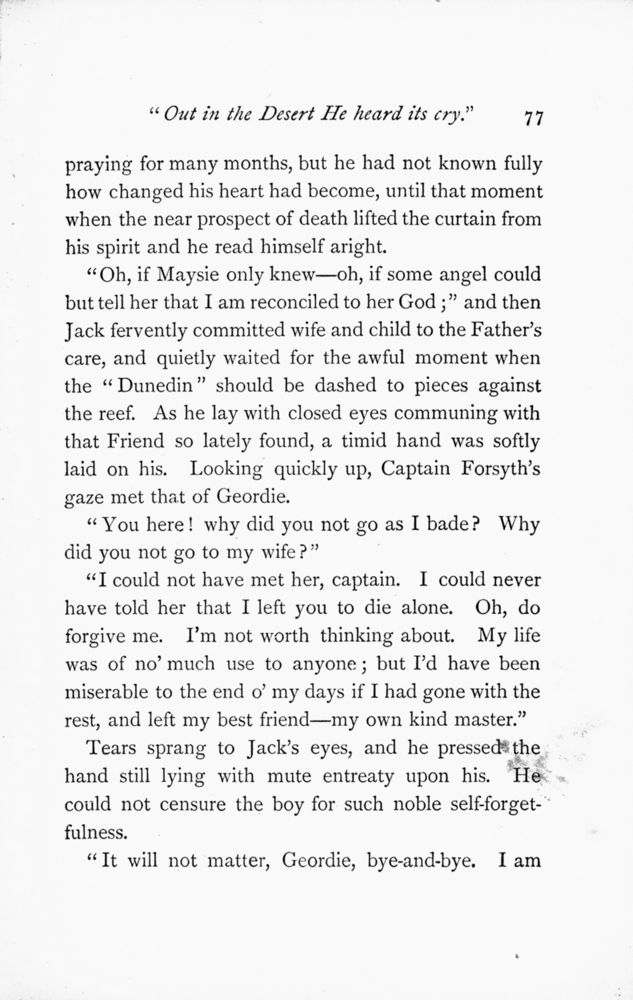 "Out in the Desert He heard its cry."    77

praying for many months, but he had not known fully how changed his heart had become, until that moment when the near prospect of death lifted the curtain from his spirit and he read himself aright.

"Oh, if Maysie only knew—oh, if some angel could but tell her that I am reconciled to her God;" and then Jack fervently committed wife and child to the Father's care, and quietly waited for the awful moment when the "Dunedin" should be dashed to pieces against the reef. As he lay with closed eyes communing with that Friend so lately found, a timid hand was softly laid on his. Looking quickly up, Captain Forsyth's gaze met that of Geordie.

"You here! why did you not go as I bade? Why did you not go to my wife?"

"I could not have met her, captain. I could never have told her that I left you to die alone. Oh, do forgive me. I'm not worth thinking about. My life was of no' much use to anyone; but I'd have been miserable to the end o' my days if I had gone with the rest, and left my best friend—my own kind master."

Tears sprang to Jack's eyes, and he pressed the hand still lying with mute entreaty upon his. He could not censure the boy for such noble self-forgetfulness.

"It will not matter, Geordie, bye-and-bye. I am